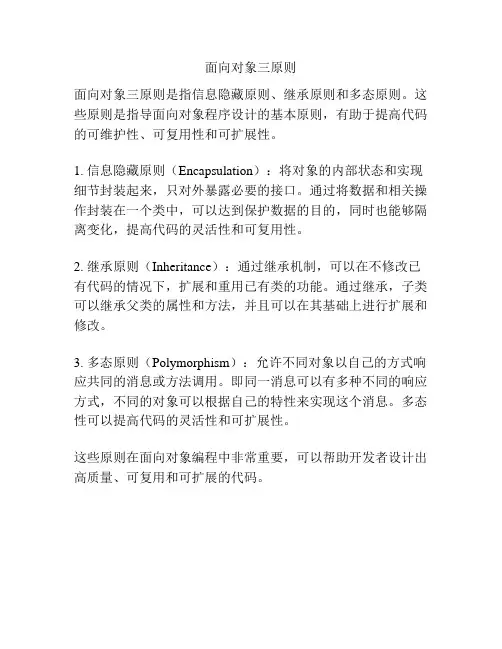 面向对象三原则

面向对象三原则是指信息隐藏原则、继承原则和多态原则。这些原则是指导面向对象程序设计的基本原则，有助于提高代码的可维护性、可复用性和可扩展性。

1. 信息隐藏原则（Encapsulation）：将对象的内部状态和实现细节封装起来，只对外暴露必要的接口。通过将数据和相关操作封装在一个类中，可以达到保护数据的目的，同时也能够隔离变化，提高代码的灵活性和可复用性。

2. 继承原则（Inheritance）：通过继承机制，可以在不修改已有代码的情况下，扩展和重用已有类的功能。通过继承，子类可以继承父类的属性和方法，并且可以在其基础上进行扩展和修改。

3. 多态原则（Polymorphism）：允许不同对象以自己的方式响应共同的消息或方法调用。即同一消息可以有多种不同的响应方式，不同的对象可以根据自己的特性来实现这个消息。多态性可以提高代码的灵活性和可扩展性。

这些原则在面向对象编程中非常重要，可以帮助开发者设计出高质量、可复用和可扩展的代码。